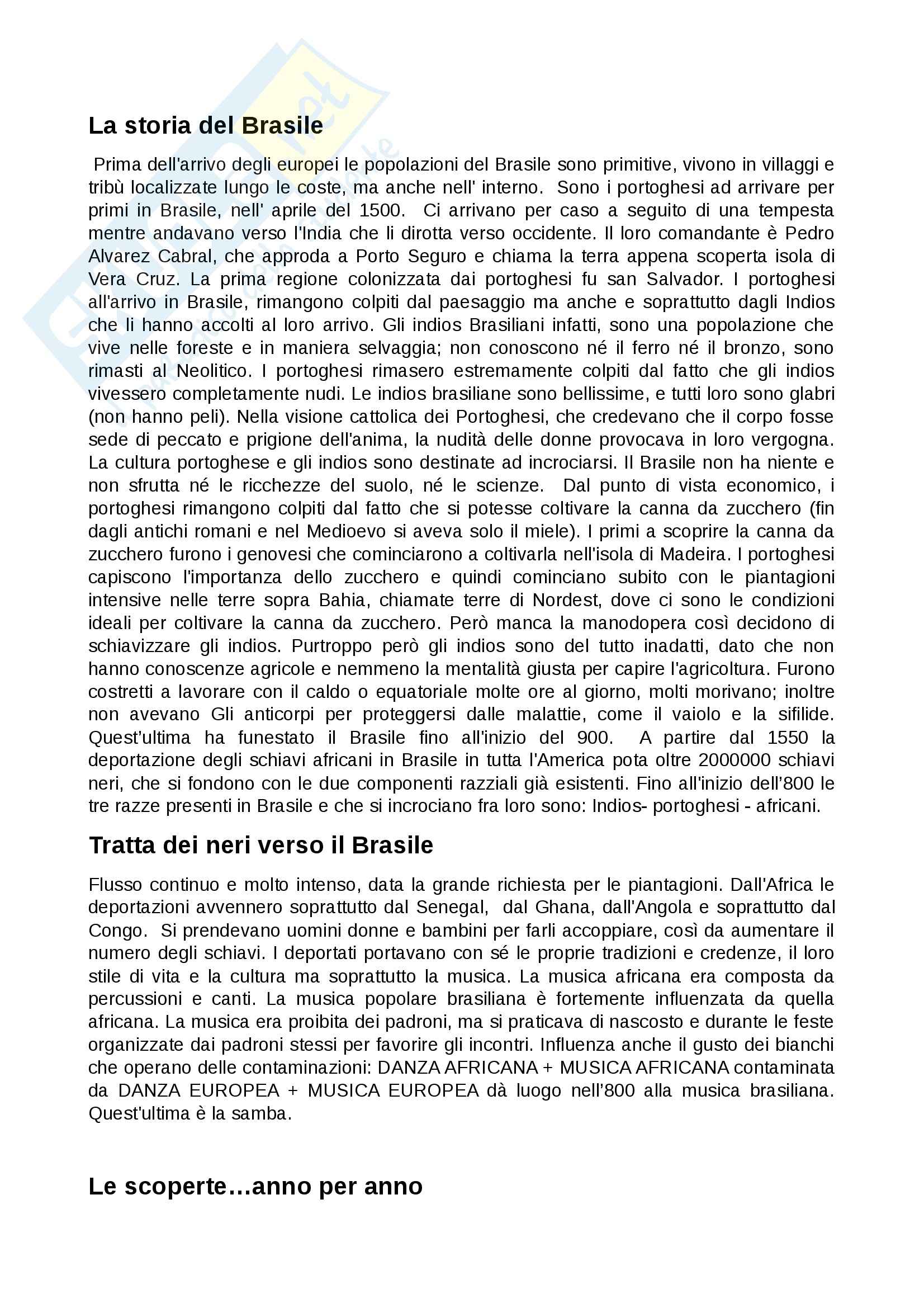 La storia del Brasile

Prima dell'arrivo degli europei le popolazioni del Brasile sono primitive, vivono in villaggi e tribù localizzate lungo le coste, ma anche nell' interno. Sono i portoghesi ad arrivare per primi in Brasile, nell' aprile del 1500. Ci arrivano per caso a seguito di una tempesta mentre andavano verso l'India che li dirotta verso occidente. Il loro comandante è Pedro Alvarez Cabral, che approda a Porto Seguro e chiama la terra appena scoperta isola di Vera Cruz. La prima regione colonizzata dai portoghesi fu san Salvador. I portoghesi all'arrivo in Brasile, rimangono colpiti dal paesaggio ma anche e soprattutto dagli Indios che li hanno accolti al loro arrivo. Gli indios Brasiliani infatti, sono una popolazione che vive nelle foreste e in maniera selvaggia; non conoscono né il ferro né il bronzo, sono rimasti al Neolitico. I portoghesi rimasero estremamente colpiti dal fatto che gli indios vivessero completamente nudi. Le indios brasiliane sono bellissime, e tutti loro sono glabri (non hanno peli). Nella visione cattolica dei Portoghesi, che credevano che il corpo fosse sede di peccato e prigione dell'anima, la nudità delle donne provocava in loro vergogna. La cultura portoghese e gli indios sono destinate ad incrociarsi. Il Brasile non ha niente e non sfrutta né le ricchezze del suolo, né le scienze. Dal punto di vista economico, i portoghesi rimangono colpiti dal fatto che si potesse coltivare la canna da zucchero (fin dagli antichi romani e nel Medioevo si aveva solo il miele). I primi a scoprire la canna da zucchero furono i genovesi che cominciarono a coltivarla nell'isola di Madeira. I portoghesi capiscono l'importanza dello zucchero e quindi cominciano subito con le piantagioni intensive nelle terre sopra Bahia, chiamate terre di Nordest, dove ci sono le condizioni ideali per coltivare la canna da zucchero. Però manca la manodopera così decidono di schiavizzare gli indios. Purtroppo però gli indios sono del tutto inadatti, dato che non hanno conoscenze agricole e nemmeno la mentalità giusta per capire l'agricoltura. Furono costretti a lavorare con il caldo o equatoriale molte ore al giorno, molti morivano; inoltre non avevano Gli anticorpi per proteggersi dalle malattie, come il vaiolo e la sifilide. Quest'ultima ha funestato il Brasile fino all'inizio del 900. A partire dal 1550 la deportazione degli schiavi africani in Brasile in tutta l'America pota oltre 2000000 schiavi neri, che si fondono con le due componenti razziali già esistenti. Fino all'inizio dell'800 le tre razze presenti in Brasile e che si incrociano fra loro sono: Indios- portoghesi - africani.

Tratta dei neri verso il Brasile

Flusso continuo e molto intenso, data la grande richiesta per le piantagioni. Dall'Africa le deportazioni avvennero soprattutto dal Senegal, dal Ghana, dall'Angola e soprattutto dal Congo. Si prendevano uomini donne e bambini per farli accoppiare, così da aumentare il numero degli schiavi. I deportati portavano con sé le proprie tradizioni e credenze, il loro stile di vita e la cultura ma soprattutto la musica. La musica africana era composta da percussioni e canti. La musica popolare brasiliana è fortemente influenzata da quella africana. La musica era proibita dei padroni, ma si praticava di nascosto e durante le feste organizzate dai padroni stessi per favorire gli incontri. Influenza anche il gusto dei bianchi che operano delle contaminazioni: DANZA AFRICANA + MUSICA AFRICANA contaminata da DANZA EUROPEA + MUSICA EUROPEA dà luogo nell'800 alla musica brasiliana. Quest'ultima è la samba.

Le scoperte…anno per anno